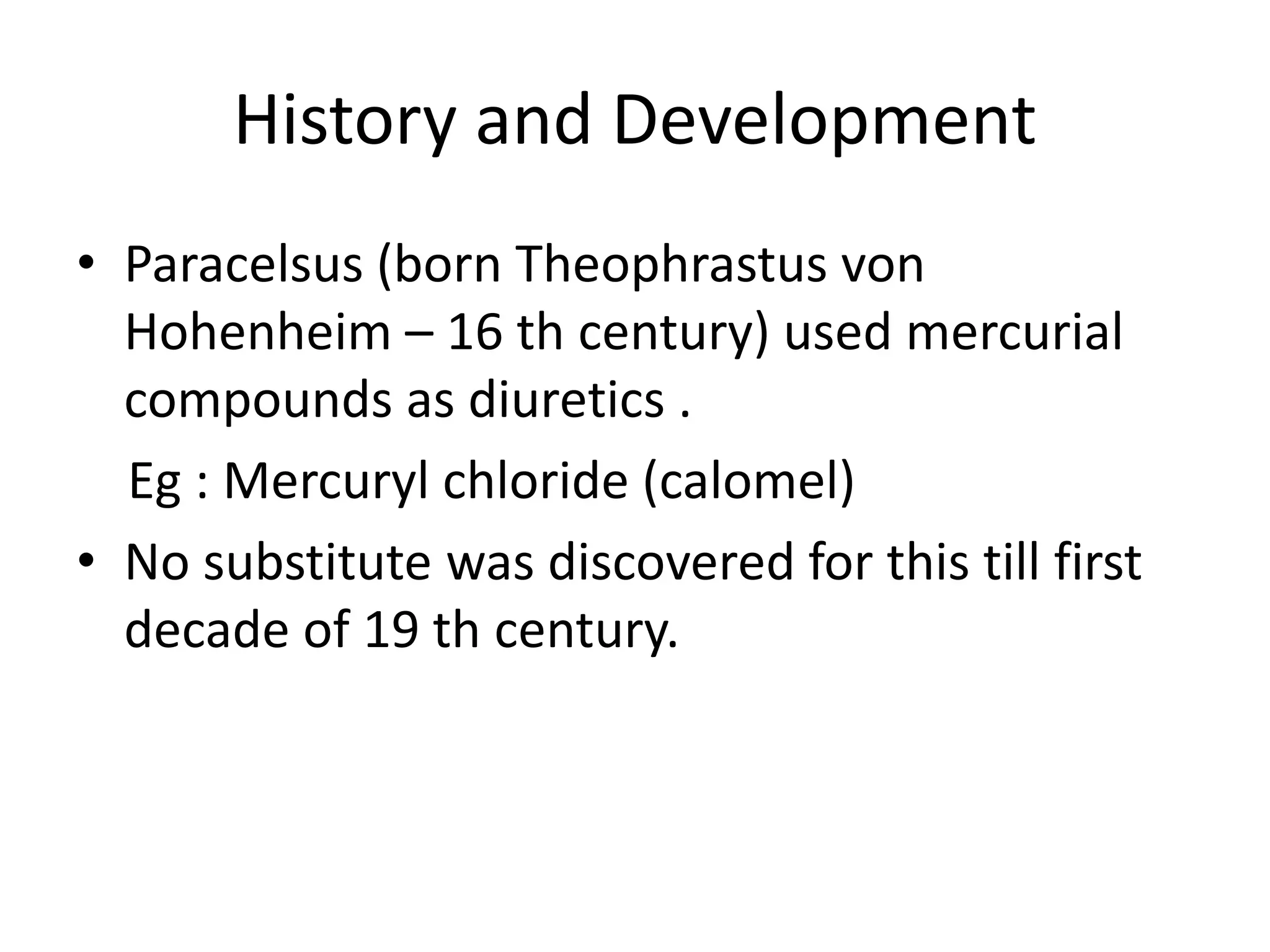 History and Development

• Paracelsus (born Theophrastus von Hohenheim – 16 th century) used mercurial compounds as diuretics .

Eg : Mercuryl chloride (calomel)

• No substitute was discovered for this till first decade of 19 th century.